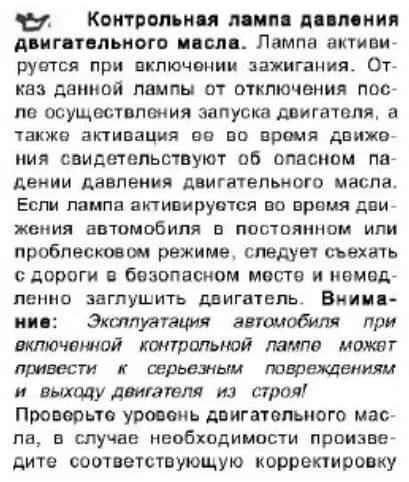 Контрольная лампа давления двигательного масла. Лампа активируется при включении зажигания. Отказ данной лампы от отключения после осуществления запуска двигателя, а также активация ее во время движения свидетельствуют об опасном падении давления двигательного масла. Если лампа активируется во время движения автомобиля в постоянном или проблесковом режиме, следует съехать с дороги в безопасном месте и немедленно заглушить двигатель. Внимание: Эксплуатация автомобиля при включенной контрольной лампе может привести к серьезным повреждениям и выходу двигателя из строя!

Проверьте уровень двигательного масла, в случае необходимости произведите соответствующую корректировку